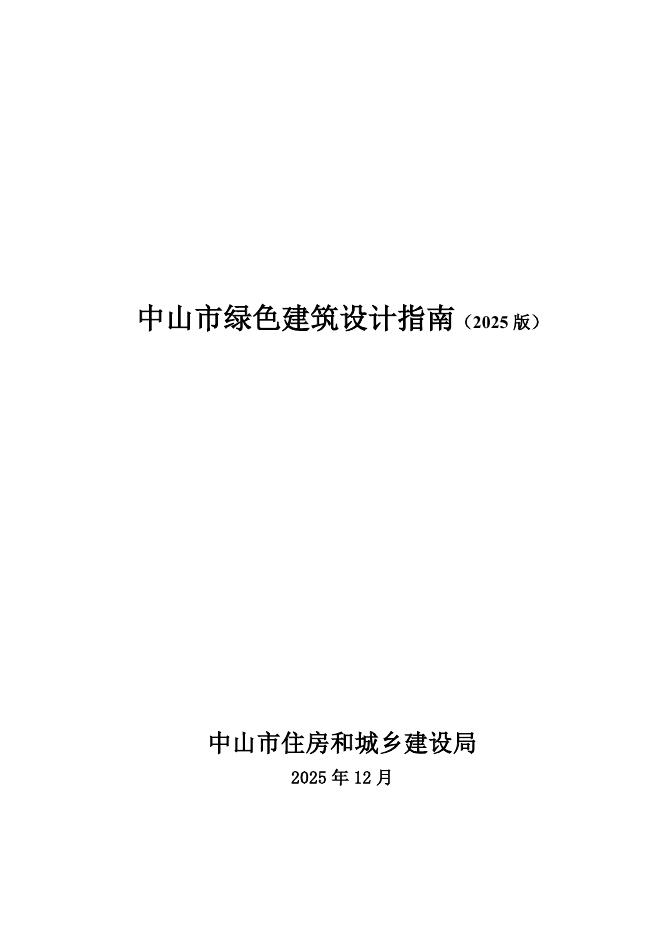 中山市绿色建筑设计指南（2025 版）

中山市住房和城乡建设局

2025 年 12 月